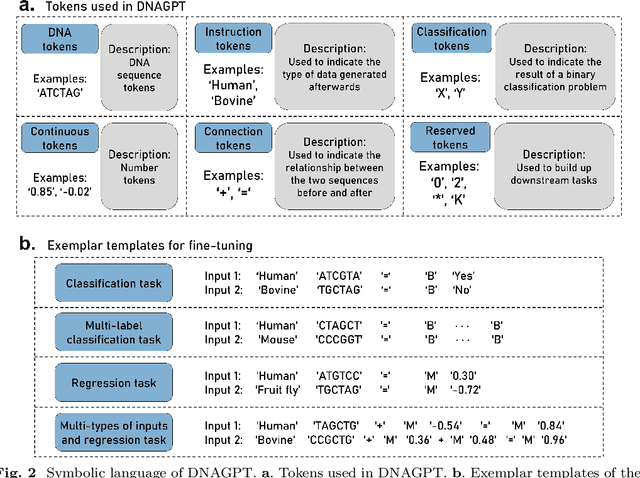 a. Tokens used in DNAGPT

DNA tokens
Examples: 'ATCTAG'
Description: DNA sequence tokens

Instruction tokens
Examples: 'Human', 'Bovine'
Description: Used to indicate the type of data generated afterwards

Classification tokens
Examples: 'X', 'Y'
Description: Used to indicate the result of a binary classification problem

Continuous tokens
Examples: '0.85', '-0.02'
Description: Number tokens

Connection tokens
Examples: '+', '='
Description: Used to indicate the relationship between the two sequences before and after

Reserved tokens
Examples: '0', '2', '*', 'K'
Description: Used to build up downstream tasks

b. Exemplar templates for fine-tuning

Classification task
Input 1: 'Human' 'ATCGTA' '=' 'B' 'Yes'
Input 2: 'Bovine' 'TGCTAG' '=' 'B' 'No'

Multi-label classification task
Input 1: 'Human' 'CTAGCT' '=' 'B' ··· 'B'
Input 2: 'Mouse' 'CCCGGT' '=' 'B' ··· 'B'

Regression task
Input 1: 'Human' 'ATGTCC' '=' 'M' '0.30'
Input 2: 'Fruit fly' 'TGCTAG' '=' 'M' '-0.72'

Multi-types of inputs and regression task
Input 1: 'Human' 'TAGCTG' '+' 'M' '-0.54' '=' 'M' '0.84'
Input 2: 'Bovine' 'CCGCTG' '+' 'M' '0.36' + 'M' '0.48' '=' 'M' '0.96'

Fig. 2 Symbolic language of DNAGPT. a. Tokens used in DNAGPT. b. Exemplar templates of the